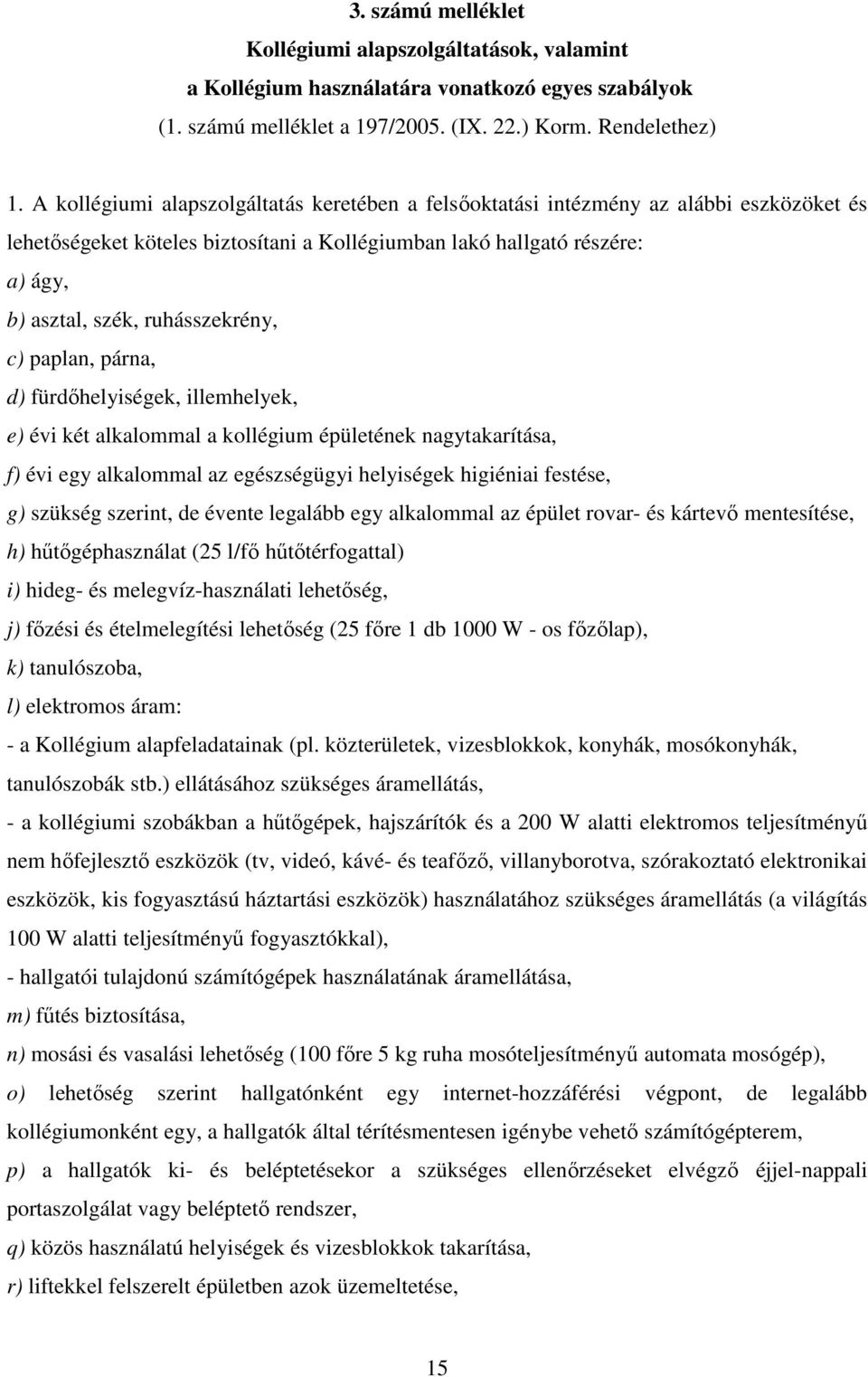 3. számú melléklet
Kollégiumi alapszolgáltatások, valamint
a Kollégium használatára vonatkozó egyes szabályok
(1. számú melléklet a 197/2005. (IX. 22.) Korm. Rendelethez)

1. A kollégiumi alapszolgáltatás keretében a felsőoktatási intézmény az alábbi eszközöket és lehetőségeket köteles biztosítani a Kollégiumban lakó hallgató részére:
a) ágy,
b) asztal, szék, ruhásszekrény,
c) paplan, párna,
d) fürdőhelyiségek, illemhelyek,
e) évi két alkalommal a kollégium épületének nagytakarítása,
f) évi egy alkalommal az egészségügyi helyiségek higiéniai festése,
g) szükség szerint, de évente legalább egy alkalommal az épület rovar- és kártevő mentesítése,
h) hűtőgéphasználat (25 l/fő hűtőtérfogattal)
i) hideg- és melegvíz-használati lehetőség,
j) főzési és ételmelegítési lehetőség (25 főre 1 db 1000 W - os főzőlap),
k) tanulószoba,
l) elektromos áram:
- a Kollégium alapfeladatainak (pl. közterületek, vizesblokkok, konyhák, mosókonyhák, tanulószobák stb.) ellátásához szükséges áramellátás,
- a kollégiumi szobákban a hűtőgépek, hajszárítók és a 200 W alatti elektromos teljesítményű nem hőfejlesztő eszközök (tv, videó, kávé- és teafőző, villanyborotva, szórakoztató elektronikai eszközök, kis fogyasztású háztartási eszközök) használatához szükséges áramellátás (a világítás 100 W alatti teljesítményű fogyasztókkal),
- hallgatói tulajdonú számítógépek használatának áramellátása,
m) fűtés biztosítása,
n) mosási és vasalási lehetőség (100 főre 5 kg ruha mosóteljesítményű automata mosógép),
o) lehetőség szerint hallgatónként egy internet-hozzáférési végpont, de legalább kollégiumonként egy, a hallgatók által térítésmentesen igénybe vehető számítógépterem,
p) a hallgatók ki- és beléptetésekor a szükséges ellenőrzéseket elvégző éjjel-nappali portaszolgálat vagy beléptető rendszer,
q) közös használatú helyiségek és vizesblokkok takarítása,
r) liftekkel felszerelt épületben azok üzemeltetése,

15